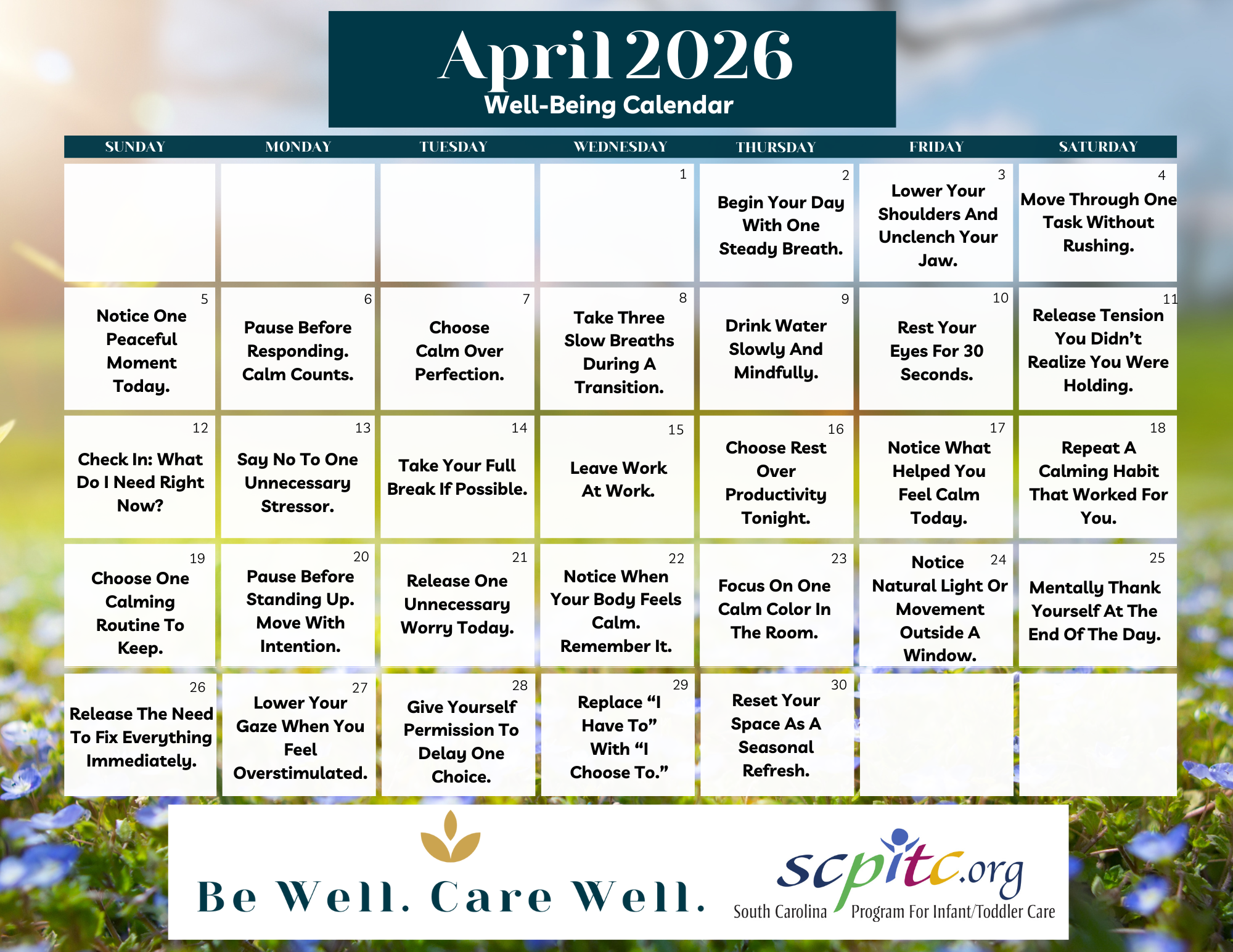 April 2026
Well-Being Calendar

| SUNDAY | MONDAY | TUESDAY | WEDNESDAY | THURSDAY | FRIDAY | SATURDAY |
|---|---|---|---|---|---|---|
| | | | 1 | 2 Begin Your Day With One Steady Breath. | 3 Lower Your Shoulders And Unclench Your Jaw. | 4 Move Through One Task Without Rushing. |
| 5 Notice One Peaceful Moment Today. | 6 Pause Before Responding. Calm Counts. | 7 Choose Calm Over Perfection. | 8 Take Three Slow Breaths During A Transition. | 9 Drink Water Slowly And Mindfully. | 10 Rest Your Eyes For 30 Seconds. | 11 Release Tension You Didn't Realize You Were Holding. |
| 12 Check In: What Do I Need Right Now? | 13 Say No To One Unnecessary Stressor. | 14 Take Your Full Break If Possible. | 15 Leave Work At Work. | 16 Choose Rest Over Productivity Tonight. | 17 Notice What Helped You Feel Calm Today. | 18 Repeat A Calming Habit That Worked For You. |
| 19 Choose One Calming Routine To Keep. | 20 Pause Before Standing Up. Move With Intention. | 21 Release One Unnecessary Worry Today. | 22 Notice When Your Body Feels Calm. Remember It. | 23 Focus On One Calm Color In The Room. | 24 Notice Natural Light Or Movement Outside A Window. | 25 Mentally Thank Yourself At The End Of The Day. |
| 26 Release The Need To Fix Everything Immediately. | 27 Lower Your Gaze When You Feel Overstimulated. | 28 Give Yourself Permission To Delay One Choice. | 29 Replace "I Have To" With "I Choose To." | 30 Reset Your Space As A Seasonal Refresh. | | |

Be Well. Care Well.

scpitc.org
South Carolina Program For Infant/Toddler Care